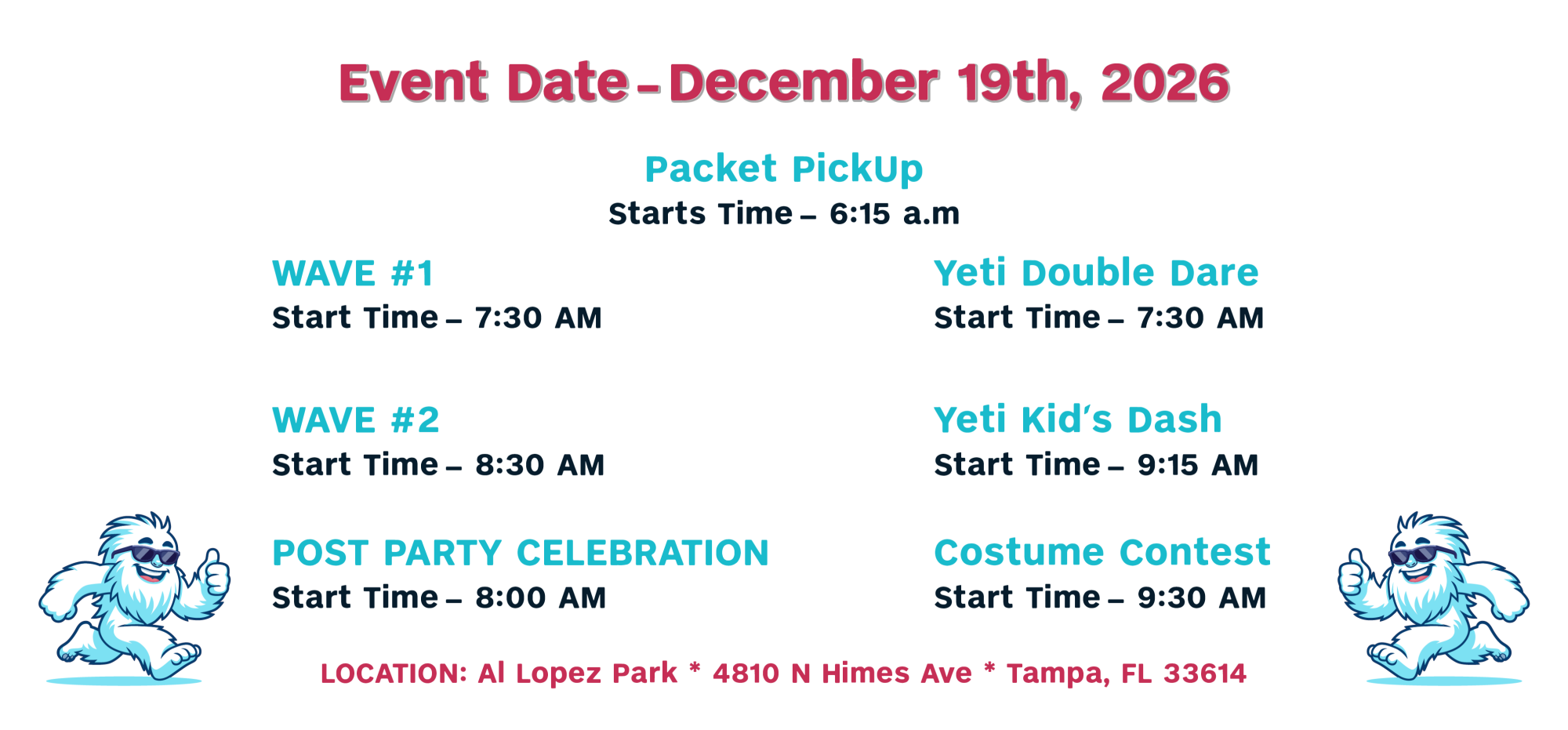 Event Date - December 19th, 2026

Packet PickUp
Starts Time – 6:15 a.m

WAVE #1
Start Time – 7:30 AM

WAVE #2
Start Time – 8:30 AM

POST PARTY CELEBRATION
Start Time – 8:00 AM

Yeti Double Dare
Start Time – 7:30 AM

Yeti Kid's Dash
Start Time – 9:15 AM

Costume Contest
Start Time – 9:30 AM

LOCATION: Al Lopez Park * 4810 N Himes Ave * Tampa, FL 33614